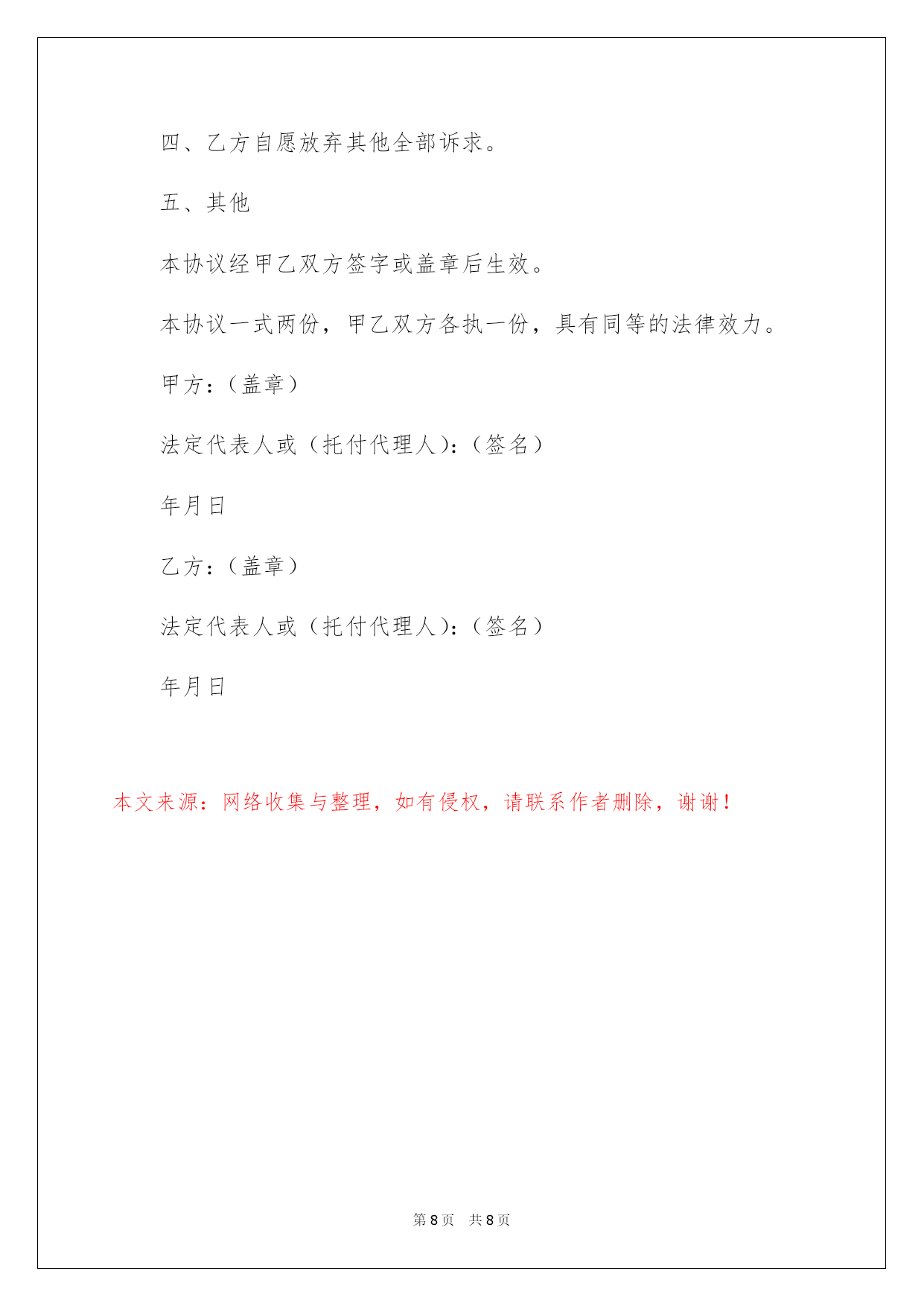 四、乙方自愿放弃其他全部诉求。

五、其他

本协议经甲乙双方签字或盖章后生效。

本协议一式两份，甲乙双方各执一份，具有同等的法律效力。

甲方：（盖章）

法定代表人或（托付代理人）：（签名）

年月日

乙方：（盖章）

法定代表人或（托付代理人）：（签名）

年月日

本文来源：网络收集与整理，如有侵权，请联系作者删除，谢谢！

第 8 页　共 8 页